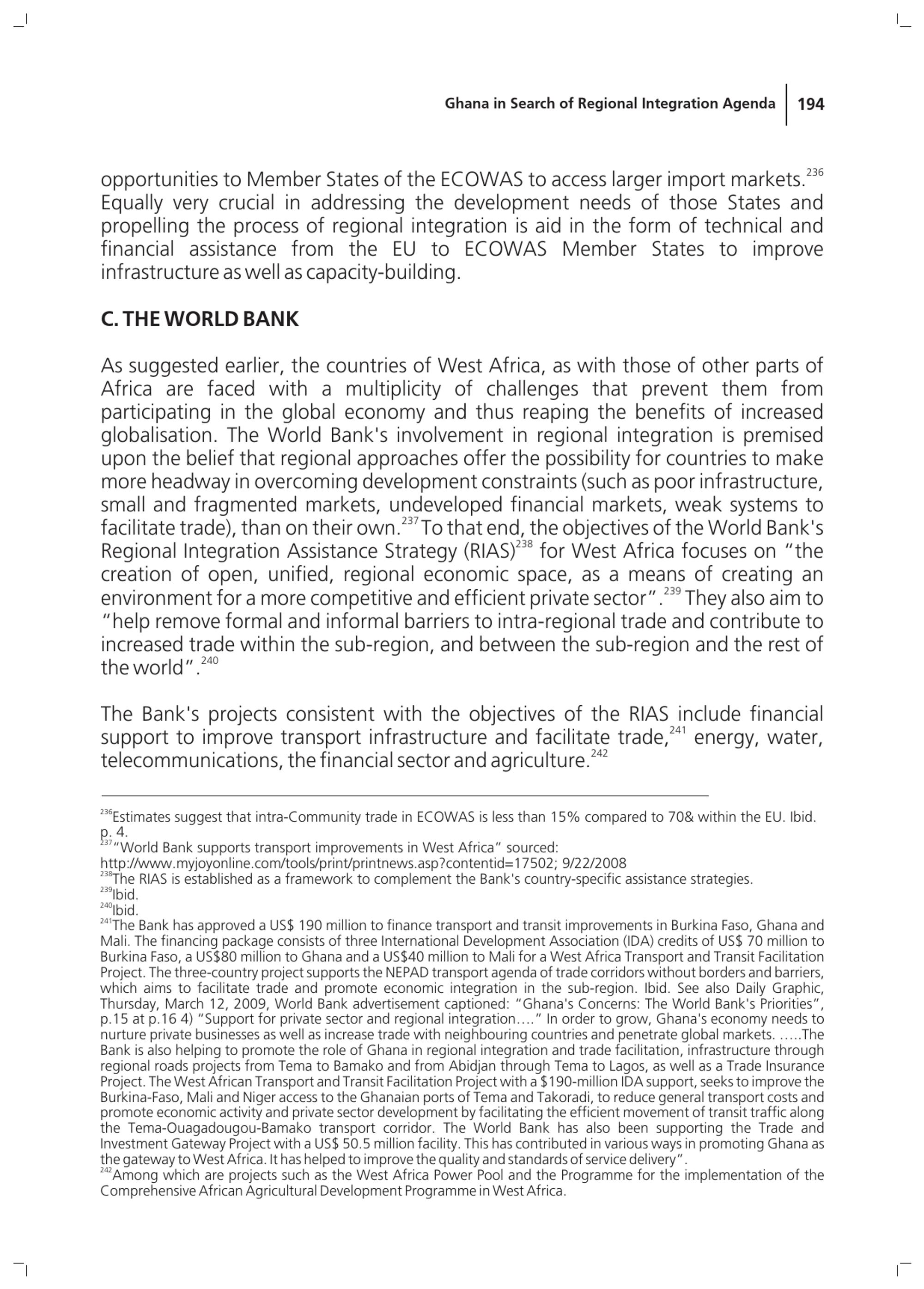 Ghana in Search of Regional Integration Agenda | 194

opportunities to Member States of the ECOWAS to access larger import markets.$^{236}$ Equally very crucial in addressing the development needs of those States and propelling the process of regional integration is aid in the form of technical and financial assistance from the EU to ECOWAS Member States to improve infrastructure as well as capacity-building.

C. THE WORLD BANK

As suggested earlier, the countries of West Africa, as with those of other parts of Africa are faced with a multiplicity of challenges that prevent them from participating in the global economy and thus reaping the benefits of increased globalisation. The World Bank's involvement in regional integration is premised upon the belief that regional approaches offer the possibility for countries to make more headway in overcoming development constraints (such as poor infrastructure, small and fragmented markets, undeveloped financial markets, weak systems to facilitate trade), than on their own.$^{237}$ To that end, the objectives of the World Bank's Regional Integration Assistance Strategy (RIAS)$^{238}$ for West Africa focuses on "the creation of open, unified, regional economic space, as a means of creating an environment for a more competitive and efficient private sector".$^{239}$ They also aim to "help remove formal and informal barriers to intra-regional trade and contribute to increased trade within the sub-region, and between the sub-region and the rest of the world".$^{240}$

The Bank's projects consistent with the objectives of the RIAS include financial support to improve transport infrastructure and facilitate trade,$^{241}$ energy, water, telecommunications, the financial sector and agriculture.$^{242}$

$^{236}$Estimates suggest that intra-Community trade in ECOWAS is less than 15% compared to 70& within the EU. Ibid. p. 4.
$^{237}$"World Bank supports transport improvements in West Africa" sourced: http://www.myjoyonline.com/tools/print/printnews.asp?contentid=17502; 9/22/2008
$^{238}$The RIAS is established as a framework to complement the Bank's country-specific assistance strategies.
$^{239}$Ibid.
$^{240}$Ibid.
$^{241}$The Bank has approved a US$ 190 million to finance transport and transit improvements in Burkina Faso, Ghana and Mali. The financing package consists of three International Development Association (IDA) credits of US$ 70 million to Burkina Faso, a US$80 million to Ghana and a US$40 million to Mali for a West Africa Transport and Transit Facilitation Project. The three-country project supports the NEPAD transport agenda of trade corridors without borders and barriers, which aims to facilitate trade and promote economic integration in the sub-region. Ibid. See also Daily Graphic, Thursday, March 12, 2009, World Bank advertisement captioned: "Ghana's Concerns: The World Bank's Priorities", p.15 at p.16 4) "Support for private sector and regional integration…." In order to grow, Ghana's economy needs to nurture private businesses as well as increase trade with neighbouring countries and penetrate global markets. …..The Bank is also helping to promote the role of Ghana in regional integration and trade facilitation, infrastructure through regional roads projects from Tema to Bamako and from Abidjan through Tema to Lagos, as well as a Trade Insurance Project. The West African Transport and Transit Facilitation Project with a $190-million IDA support, seeks to improve the Burkina-Faso, Mali and Niger access to the Ghanaian ports of Tema and Takoradi, to reduce general transport costs and promote economic activity and private sector development by facilitating the efficient movement of transit traffic along the Tema-Ouagadougou-Bamako transport corridor. The World Bank has also been supporting the Trade and Investment Gateway Project with a US$ 50.5 million facility. This has contributed in various ways in promoting Ghana as the gateway to West Africa. It has helped to improve the quality and standards of service delivery".
$^{242}$Among which are projects such as the West Africa Power Pool and the Programme for the implementation of the Comprehensive African Agricultural Development Programme in West Africa.